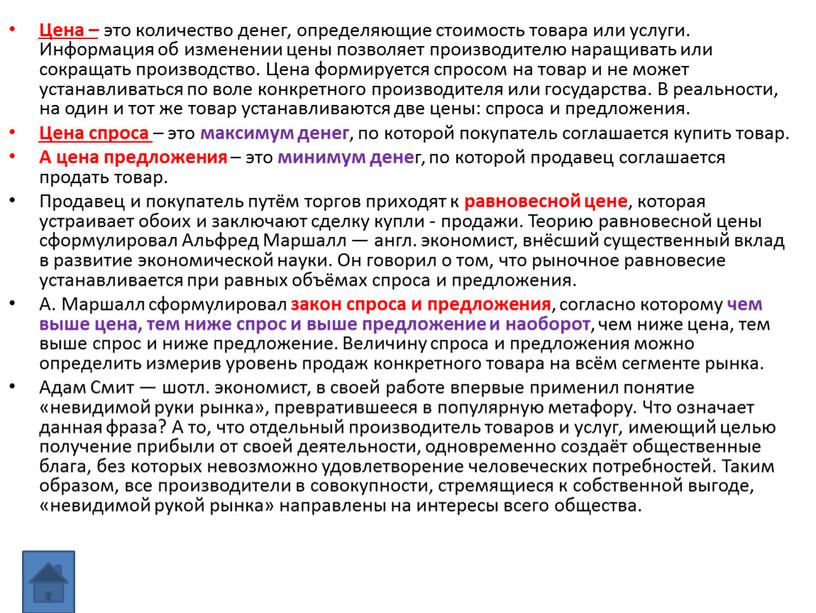 • Цена – это количество денег, определяющие стоимость товара или услуги. Информация об изменении цены позволяет производителю наращивать или сокращать производство. Цена формируется спросом на товар и не может устанавливаться по воле конкретного производителя или государства. В реальности, на один и тот же товар устанавливаются две цены: спроса и предложения.

• Цена спроса – это максимум денег, по которой покупатель соглашается купить товар.

• А цена предложения – это минимум денег, по которой продавец соглашается продать товар.

• Продавец и покупатель путём торгов приходят к равновесной цене, которая устраивает обоих и заключают сделку купли - продажи. Теорию равновесной цены сформулировал Альфред Маршалл — англ. экономист, внёсший существенный вклад в развитие экономической науки. Он говорил о том, что рыночное равновесие устанавливается при равных объёмах спроса и предложения.

• А. Маршалл сформулировал закон спроса и предложения, согласно которому чем выше цена, тем ниже спрос и выше предложение и наоборот, чем ниже цена, тем выше спрос и ниже предложение. Величину спроса и предложения можно определить измерив уровень продаж конкретного товара на всём сегменте рынка.

• Адам Смит — шотл. экономист, в своей работе впервые применил понятие «невидимой руки рынка», превратившееся в популярную метафору. Что означает данная фраза? А то, что отдельный производитель товаров и услуг, имеющий целью получение прибыли от своей деятельности, одновременно создаёт общественные блага, без которых невозможно удовлетворение человеческих потребностей. Таким образом, все производители в совокупности, стремящиеся к собственной выгоде, «невидимой рукой рынка» направлены на интересы всего общества.